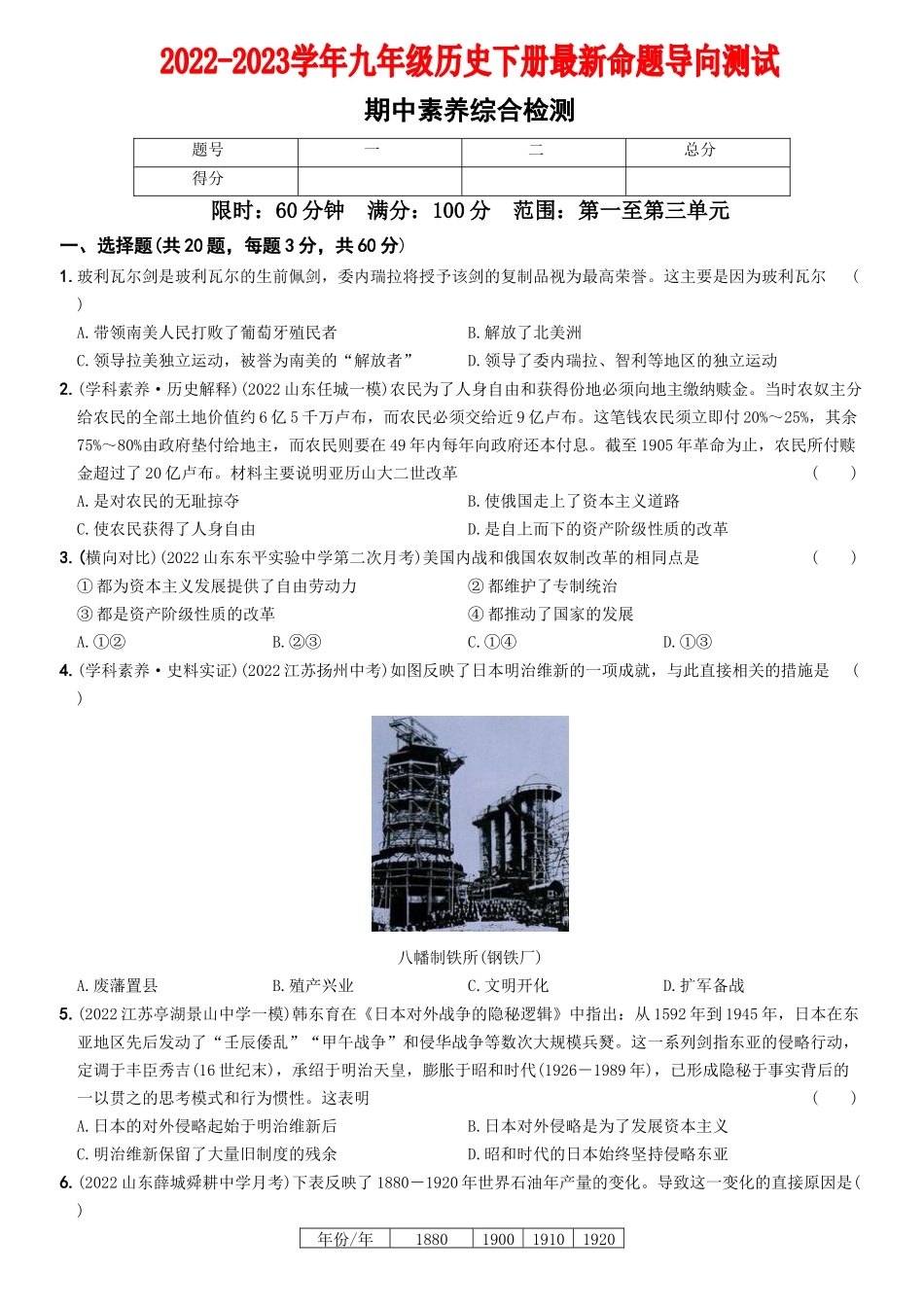 2022-2023学年九年级历史下册最新命题导向测试

期中素养综合检测

| 题号 | 一 | 二 | 总分 |
|---|---|---|---|
| 得分 |  |  |  |

限时：60分钟　满分：100分　范围：第一至第三单元

一、选择题(共20题，每题3分，共60分)

1. 玻利瓦尔剑是玻利瓦尔的生前佩剑，委内瑞拉将授予该剑的复制品视为最高荣誉。这主要是因为玻利瓦尔 (　　)

A. 带领南美人民打败了葡萄牙殖民者
B. 解放了北美洲
C. 领导拉美独立运动，被誉为南美的“解放者”
D. 领导了委内瑞拉、智利等地区的独立运动

2. (学科素养·历史解释)(2022山东任城一模)农民为了人身自由和获得份地必须向地主缴纳赎金。当时农奴主分给农民的全部土地价值约6亿5千万卢布，而农民必须交给近9亿卢布。这笔钱农民须立即付20%～25%，其余75%～80%由政府垫付给地主，而农民则要在49年内每年向政府还本付息。截至1905年革命为止，农民所付赎金超过了20亿卢布。材料主要说明亚历山大二世改革 (　　)

A. 是对农民的无耻掠夺
B. 使俄国走上了资本主义道路
C. 使农民获得了人身自由
D. 是自上而下的资产阶级性质的改革

3. (横向对比)(2022山东东平实验中学第二次月考)美国内战和俄国农奴制改革的相同点是 (　　)

① 都为资本主义发展提供了自由劳动力
② 都维护了专制统治
③ 都是资产阶级性质的改革
④ 都推动了国家的发展

A. ①②　B. ②③　C. ①④　D. ①③

4. (学科素养·史料实证)(2022江苏扬州中考)如图反映了日本明治维新的一项成就，与此直接相关的措施是 (　　)

八幡制铁所(钢铁厂)

A. 废藩置县　B. 殖产兴业　C. 文明开化　D. 扩军备战

5. (2022江苏亭湖景山中学一模)韩东育在《日本对外战争的隐秘逻辑》中指出：从1592年到1945年，日本在东亚地区先后发动了“壬辰倭乱”“甲午战争”和侵华战争等数次大规模兵燹。这一系列剑指东亚的侵略行动，定调于丰臣秀吉(16世纪末)，承绍于明治天皇，膨胀于昭和时代(1926－1989年)，已形成隐秘于事实背后的一以贯之的思考模式和行为惯性。这表明 (　　)

A. 日本的对外侵略起始于明治维新后
B. 日本对外侵略是为了发展资本主义
C. 明治维新保留了大量旧制度的残余
D. 昭和时代的日本始终坚持侵略东亚

6. (2022山东薛城舜耕中学月考)下表反映了1880－1920年世界石油年产量的变化。导致这一变化的直接原因是(　　)

| 年份/年 | 1880 | 1900 | 1910 | 1920 |
|---|---|---|---|---|